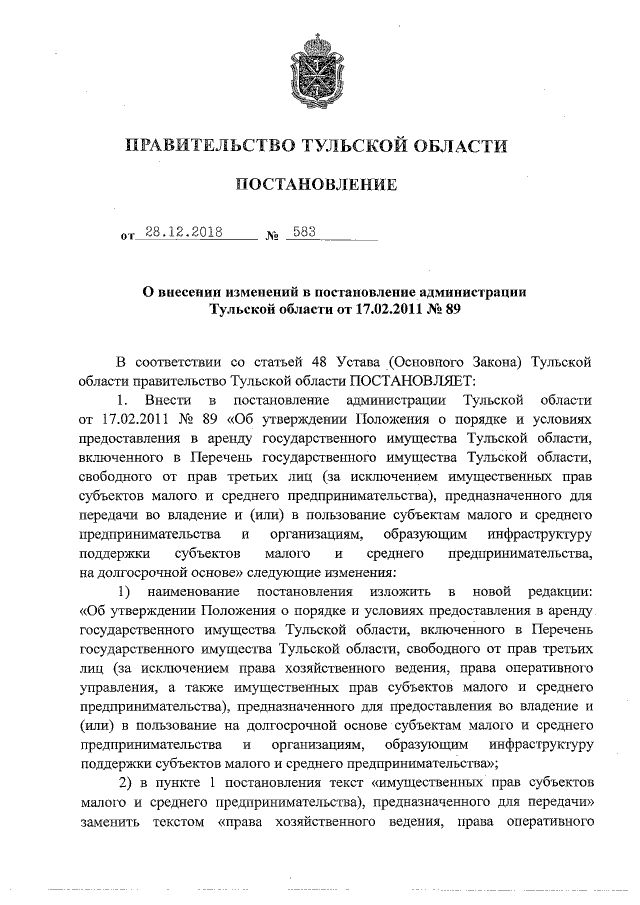 ПРАВИТЕЛЬСТВО ТУЛЬСКОЙ ОБЛАСТИ

ПОСТАНОВЛЕНИЕ

от 28.12.2018 № 583

О внесении изменений в постановление администрации Тульской области от 17.02.2011 № 89

В соответствии со статьей 48 Устава (Основного Закона) Тульской области правительство Тульской области ПОСТАНОВЛЯЕТ:

1. Внести в постановление администрации Тульской области от 17.02.2011 № 89 «Об утверждении Положения о порядке и условиях предоставления в аренду государственного имущества Тульской области, включенного в Перечень государственного имущества Тульской области, свободного от прав третьих лиц (за исключением имущественных прав субъектов малого и среднего предпринимательства), предназначенного для передачи во владение и (или) в пользование субъектам малого и среднего предпринимательства и организациям, образующим инфраструктуру поддержки субъектов малого и среднего предпринимательства, на долгосрочной основе» следующие изменения:

1) наименование постановления изложить в новой редакции: «Об утверждении Положения о порядке и условиях предоставления в аренду государственного имущества Тульской области, включенного в Перечень государственного имущества Тульской области, свободного от прав третьих лиц (за исключением права хозяйственного ведения, права оперативного управления, а также имущественных прав субъектов малого и среднего предпринимательства), предназначенного для предоставления во владение и (или) в пользование на долгосрочной основе субъектам малого и среднего предпринимательства и организациям, образующим инфраструктуру поддержки субъектов малого и среднего предпринимательства»;

2) в пункте 1 постановления текст «имущественных прав субъектов малого и среднего предпринимательства), предназначенного для передачи» заменить текстом «права хозяйственного ведения, права оперативного